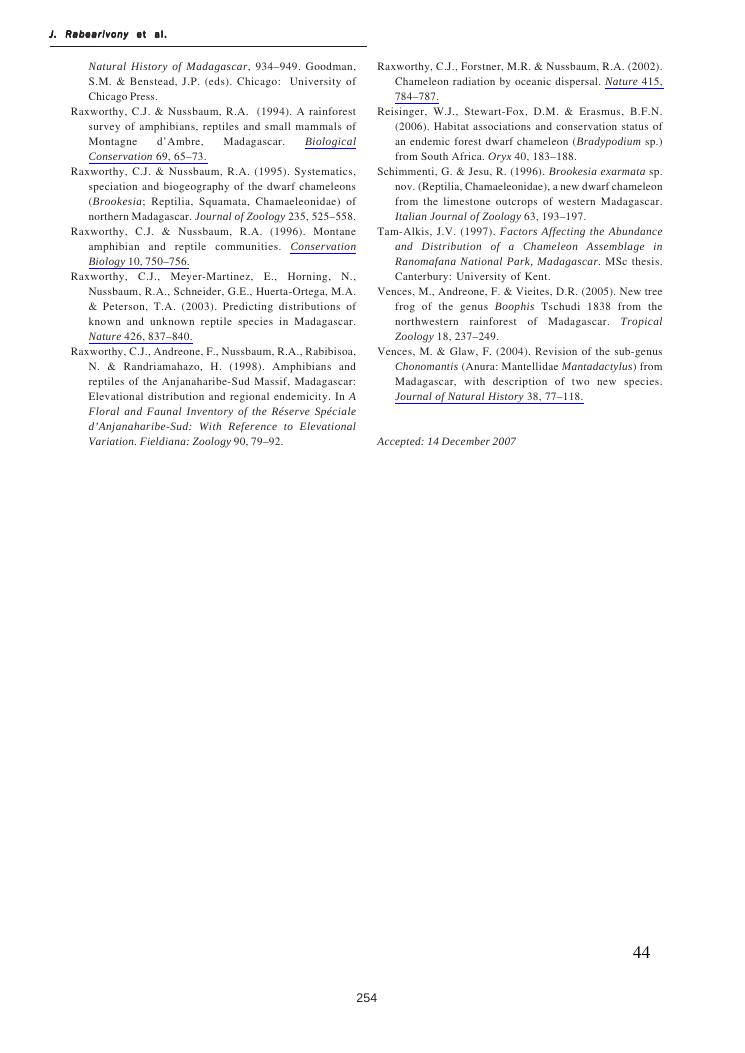 J. Rabearivony et al.

Natural History of Madagascar, 934–949. Goodman, S.M. & Benstead, J.P. (eds). Chicago: University of Chicago Press.

Raxworthy, C.J. & Nussbaum, R.A. (1994). A rainforest survey of amphibians, reptiles and small mammals of Montagne d'Ambre, Madagascar. Biological Conservation 69, 65–73.

Raxworthy, C.J. & Nussbaum, R.A. (1995). Systematics, speciation and biogeography of the dwarf chameleons (Brookesia; Reptilia, Squamata, Chamaeleonidae) of northern Madagascar. Journal of Zoology 235, 525–558.

Raxworthy, C.J. & Nussbaum, R.A. (1996). Montane amphibian and reptile communities. Conservation Biology 10, 750–756.

Raxworthy, C.J., Meyer-Martinez, E., Horning, N., Nussbaum, R.A., Schneider, G.E., Huerta-Ortega, M.A. & Peterson, T.A. (2003). Predicting distributions of known and unknown reptile species in Madagascar. Nature 426, 837–840.

Raxworthy, C.J., Andreone, F., Nussbaum, R.A., Rabibisoa, N. & Randriamahazo, H. (1998). Amphibians and reptiles of the Anjanaharibe-Sud Massif, Madagascar: Elevational distribution and regional endemicity. In A Floral and Faunal Inventory of the Réserve Spéciale d'Anjanaharibe-Sud: With Reference to Elevational Variation. Fieldiana: Zoology 90, 79–92.

Raxworthy, C.J., Forstner, M.R. & Nussbaum, R.A. (2002). Chameleon radiation by oceanic dispersal. Nature 415, 784–787.

Reisinger, W.J., Stewart-Fox, D.M. & Erasmus, B.F.N. (2006). Habitat associations and conservation status of an endemic forest dwarf chameleon (Bradypodium sp.) from South Africa. Oryx 40, 183–188.

Schimmenti, G. & Jesu, R. (1996). Brookesia exarmata sp. nov. (Reptilia, Chamaeleonidae), a new dwarf chameleon from the limestone outcrops of western Madagascar. Italian Journal of Zoology 63, 193–197.

Tam-Alkis, J.V. (1997). Factors Affecting the Abundance and Distribution of a Chameleon Assemblage in Ranomafana National Park, Madagascar. MSc thesis. Canterbury: University of Kent.

Vences, M., Andreone, F. & Vieites, D.R. (2005). New tree frog of the genus Boophis Tschudi 1838 from the northwestern rainforest of Madagascar. Tropical Zoology 18, 237–249.

Vences, M. & Glaw, F. (2004). Revision of the sub-genus Chonomantis (Anura: Mantellidae Mantadactylus) from Madagascar, with description of two new species. Journal of Natural History 38, 77–118.

Accepted: 14 December 2007

44

254